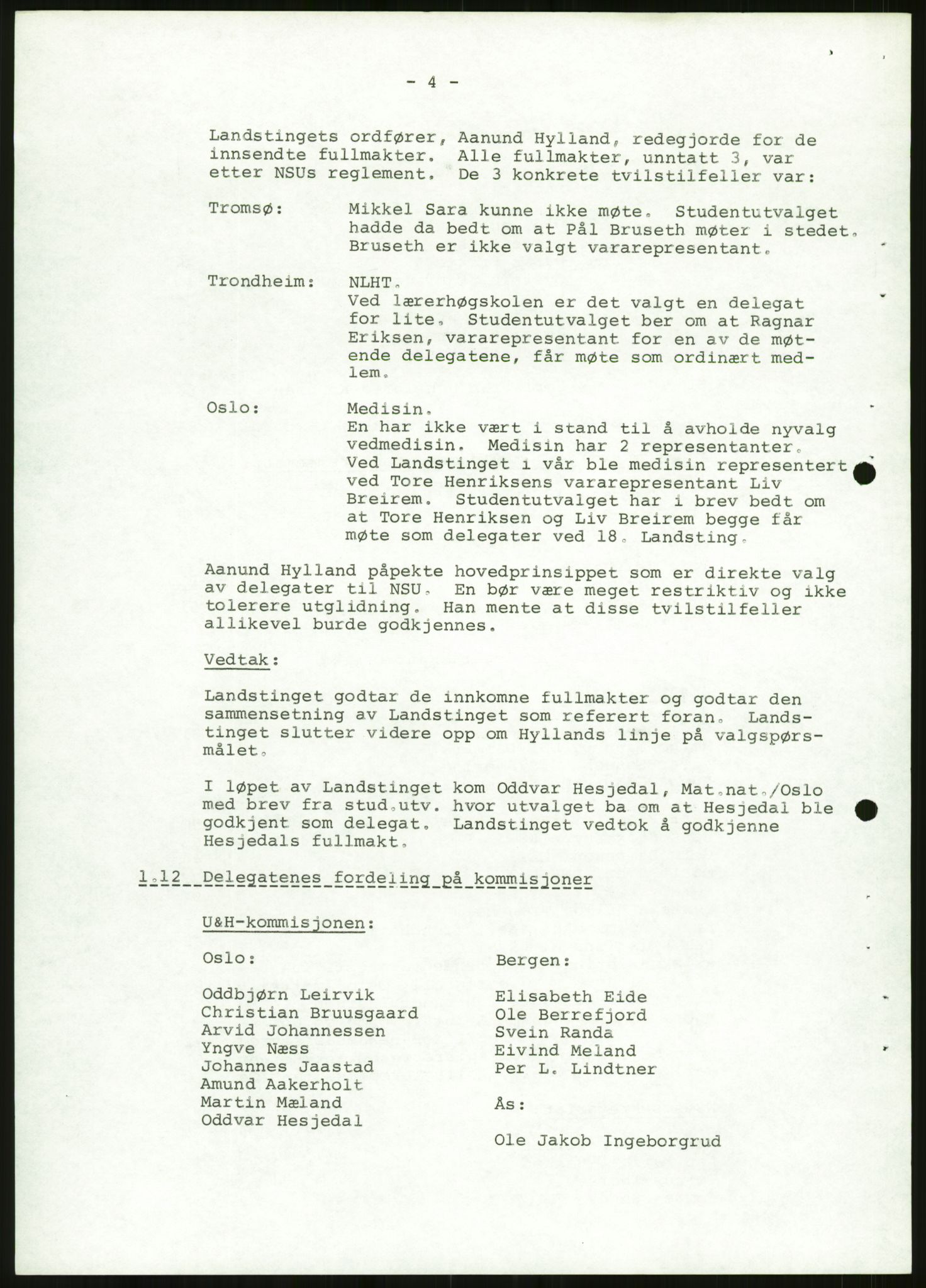 - 4 -

Landstingets ordfører, Aanund Hylland, redegjorde for de innsendte fullmakter. Alle fullmakter, unntatt 3, var etter NSUs reglement. De 3 konkrete tvilstilfeller var:

Tromsø: Mikkel Sara kunne ikke møte. Studentutvalget hadde da bedt om at Pål Bruseth møter i stedet. Bruseth er ikke valgt vararepresentant.

Trondheim: NLHT.
Ved lærerhøgskolen er det valgt en delegat for lite. Studentutvalget ber om at Ragnar Eriksen, vararepresentant for en av de møtende delegatene, får møte som ordinært medlem.

Oslo: Medisin.
En har ikke vært i stand til å avholde nyvalg vedmedisin. Medisin har 2 representanter. Ved Landstinget i vår ble medisin representert ved Tore Henriksens vararepresentant Liv Breirem. Studentutvalget har i brev bedt om at Tore Henriksen og Liv Breirem begge får møte som delegater ved 18. Landsting.

Aanund Hylland påpekte hovedprinsippet som er direkte valg av delegater til NSU. En bør være meget restriktiv og ikke tolerere utglidning. Han mente at disse tvilstilfeller allikevel burde godkjennes.

Vedtak:

Landstinget godtar de innkomne fullmakter og godtar den sammensetning av Landstinget som referert foran. Landstinget slutter videre opp om Hyllands linje på valgspørsmålet.

I løpet av Landstinget kom Oddvar Hesjedal, Mat.nat./Oslo med brev fra stud.utv. hvor utvalget ba om at Hesjedal ble godkjent som delegat. Landstinget vedtok å godkjenne Hesjedals fullmakt.

1.12 Delegatenes fordeling på kommisjoner

U&H-kommisjonen:

Oslo:

Oddbjørn Leirvik
Christian Bruusgaard
Arvid Johannessen
Yngve Næss
Johannes Jaastad
Amund Aakerholt
Martin Mæland
Oddvar Hesjedal

Bergen:

Elisabeth Eide
Ole Berrefjord
Svein Randa
Eivind Meland
Per L. Lindtner

Ås:

Ole Jakob Ingeborgrud